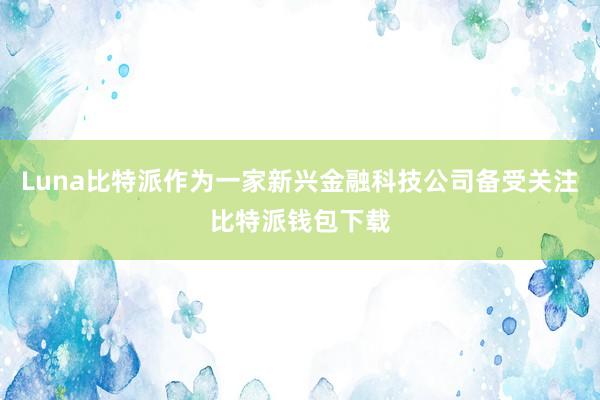 Luna比特派作为一家新兴金融科技公司备受关注
比特派钱包下载